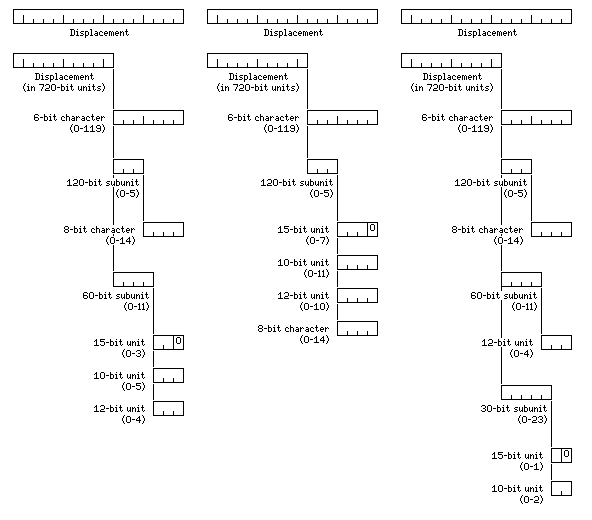 Displacement

Displacement (in 720-bit units)

6-bit character (0-119)

120-bit subunit (0-5)

8-bit character (0-14)

60-bit subunit (0-11)

15-bit unit (0-3) 0

10-bit unit (0-5)

12-bit unit (0-4)

Displacement

Displacement (in 720-bit units)

6-bit character (0-119)

120-bit subunit (0-5)

15-bit unit (0-7) 0

10-bit unit (0-11)

12-bit unit (0-10)

8-bit character (0-14)

Displacement

Displacement (in 720-bit units)

6-bit character (0-119)

120-bit subunit (0-5)

8-bit character (0-14)

60-bit subunit (0-11)

12-bit unit (0-4)

30-bit subunit (0-23)

15-bit unit (0-1) 0

10-bit unit (0-2)